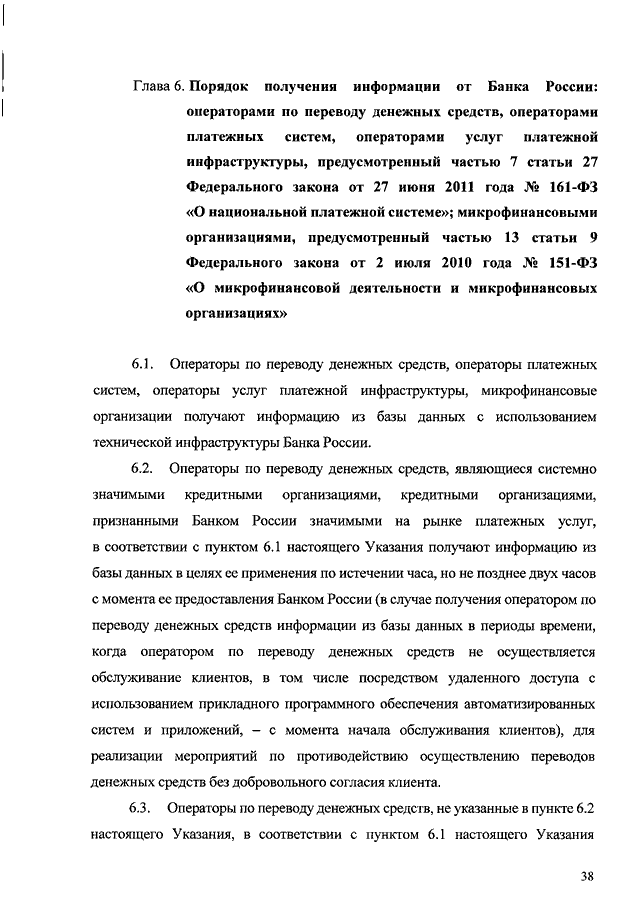 Глава 6. Порядок получения информации от Банка России: операторами по переводу денежных средств, операторами платежных систем, операторами услуг платежной инфраструктуры, предусмотренный частью 7 статьи 27 Федерального закона от 27 июня 2011 года № 161-ФЗ «О национальной платежной системе»; микрофинансовыми организациями, предусмотренный частью 13 статьи 9 Федерального закона от 2 июля 2010 года № 151-ФЗ «О микрофинансовой деятельности и микрофинансовых организациях»

6.1. Операторы по переводу денежных средств, операторы платежных систем, операторы услуг платежной инфраструктуры, микрофинансовые организации получают информацию из базы данных с использованием технической инфраструктуры Банка России.

6.2. Операторы по переводу денежных средств, являющиеся системно значимыми кредитными организациями, кредитными организациями, признанными Банком России значимыми на рынке платежных услуг, в соответствии с пунктом 6.1 настоящего Указания получают информацию из базы данных в целях ее применения по истечении часа, но не позднее двух часов с момента ее предоставления Банком России (в случае получения оператором по переводу денежных средств информации из базы данных в периоды времени, когда оператором по переводу денежных средств не осуществляется обслуживание клиентов, в том числе посредством удаленного доступа с использованием прикладного программного обеспечения автоматизированных систем и приложений, – с момента начала обслуживания клиентов), для реализации мероприятий по противодействию осуществлению переводов денежных средств без добровольного согласия клиента.

6.3. Операторы по переводу денежных средств, не указанные в пункте 6.2 настоящего Указания, в соответствии с пунктом 6.1 настоящего Указания

38